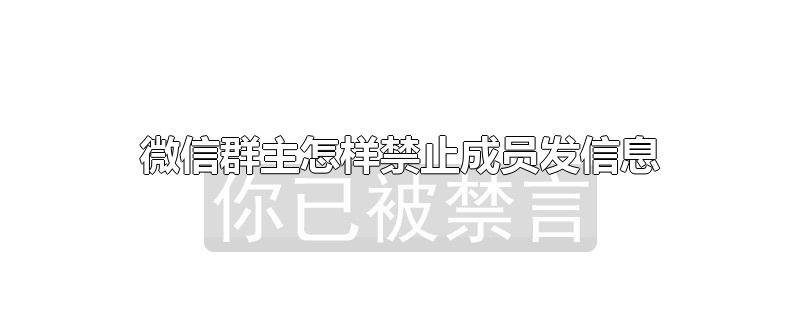 微信群主怎样禁止成员发信息

你已被禁言